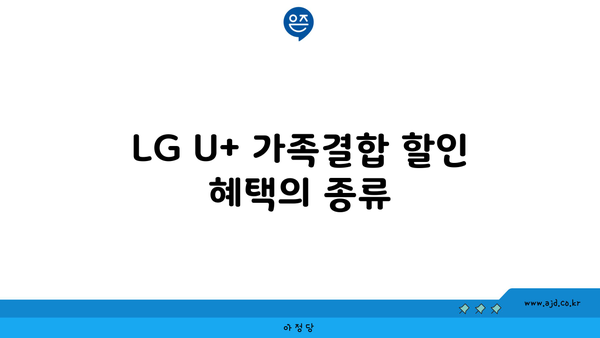 은즈

LG U+ 가족결합 할인 혜택의 종류

www.ajd.co.kr

아정당